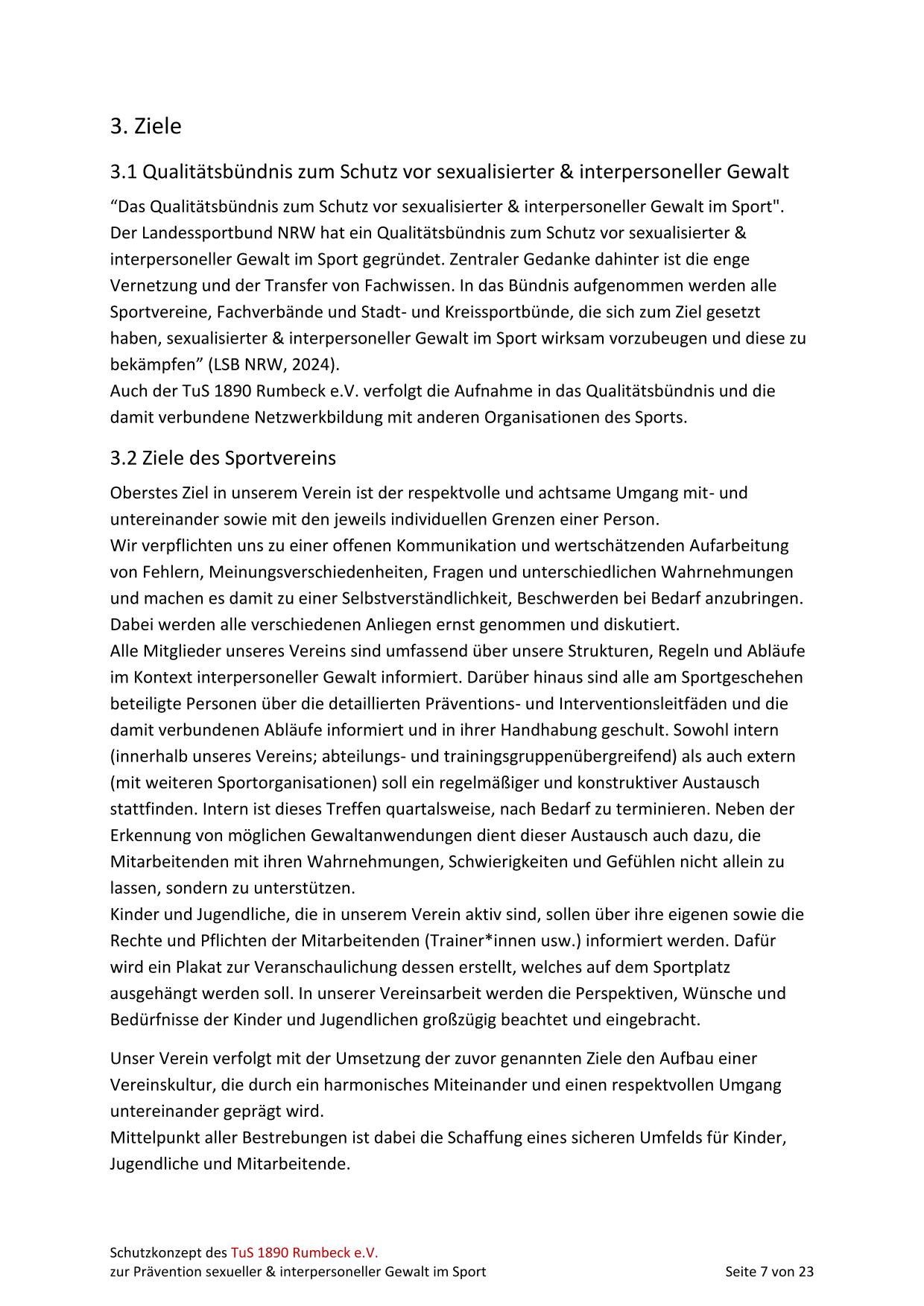 3. Ziele

3.1 Qualitätsbündnis zum Schutz vor sexualisierter & interpersoneller Gewalt

“Das Qualitätsbündnis zum Schutz vor sexualisierter & interpersoneller Gewalt im Sport". Der Landessportbund NRW hat ein Qualitätsbündnis zum Schutz vor sexualisierter & interpersoneller Gewalt im Sport gegründet. Zentraler Gedanke dahinter ist die enge Vernetzung und der Transfer von Fachwissen. In das Bündnis aufgenommen werden alle Sportvereine, Fachverbände und Stadt- und Kreissportbünde, die sich zum Ziel gesetzt haben, sexualisierter & interpersoneller Gewalt im Sport wirksam vorzubeugen und diese zu bekämpfen” (LSB NRW, 2024).
Auch der TuS 1890 Rumbeck e.V. verfolgt die Aufnahme in das Qualitätsbündnis und die damit verbundene Netzwerkbildung mit anderen Organisationen des Sports.

3.2 Ziele des Sportvereins

Oberstes Ziel in unserem Verein ist der respektvolle und achtsame Umgang mit- und untereinander sowie mit den jeweils individuellen Grenzen einer Person.
Wir verpflichten uns zu einer offenen Kommunikation und wertschätzenden Aufarbeitung von Fehlern, Meinungsverschiedenheiten, Fragen und unterschiedlichen Wahrnehmungen und machen es damit zu einer Selbstverständlichkeit, Beschwerden bei Bedarf anzubringen. Dabei werden alle verschiedenen Anliegen ernst genommen und diskutiert.
Alle Mitglieder unseres Vereins sind umfassend über unsere Strukturen, Regeln und Abläufe im Kontext interpersoneller Gewalt informiert. Darüber hinaus sind alle am Sportgeschehen beteiligte Personen über die detaillierten Präventions- und Interventionsleitfäden und die damit verbundenen Abläufe informiert und in ihrer Handhabung geschult. Sowohl intern (innerhalb unseres Vereins; abteilungs- und trainingsgruppenübergreifend) als auch extern (mit weiteren Sportorganisationen) soll ein regelmäßiger und konstruktiver Austausch stattfinden. Intern ist dieses Treffen quartalsweise, nach Bedarf zu terminieren. Neben der Erkennung von möglichen Gewaltanwendungen dient dieser Austausch auch dazu, die Mitarbeitenden mit ihren Wahrnehmungen, Schwierigkeiten und Gefühlen nicht allein zu lassen, sondern zu unterstützen.
Kinder und Jugendliche, die in unserem Verein aktiv sind, sollen über ihre eigenen sowie die Rechte und Pflichten der Mitarbeitenden (Trainer*innen usw.) informiert werden. Dafür wird ein Plakat zur Veranschaulichung dessen erstellt, welches auf dem Sportplatz ausgehängt werden soll. In unserer Vereinsarbeit werden die Perspektiven, Wünsche und Bedürfnisse der Kinder und Jugendlichen großzügig beachtet und eingebracht.

Unser Verein verfolgt mit der Umsetzung der zuvor genannten Ziele den Aufbau einer Vereinskultur, die durch ein harmonisches Miteinander und einen respektvollen Umgang untereinander geprägt wird.
Mittelpunkt aller Bestrebungen ist dabei die Schaffung eines sicheren Umfelds für Kinder, Jugendliche und Mitarbeitende.

Schutzkonzept des TuS 1890 Rumbeck e.V.
zur Prävention sexueller & interpersoneller Gewalt im Sport
Seite 7 von 23